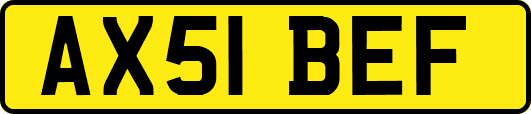 AX51 BEF